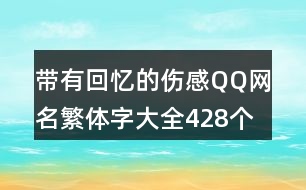 带有回忆的伤感QQ网名繁体字大全428个